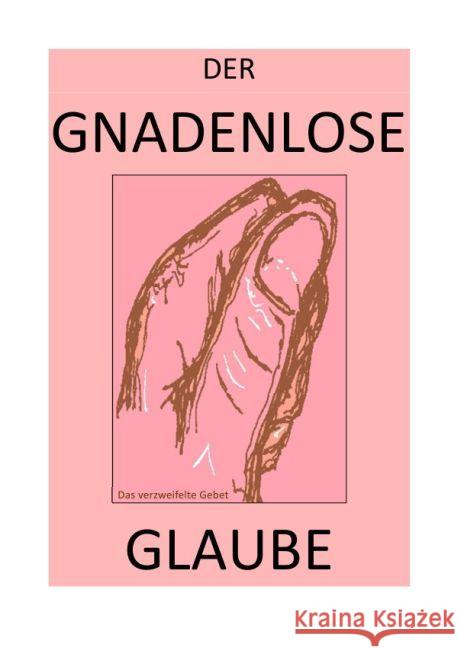 DER

GNADENLOSE

Das verzweifelte Gebet

GLAUBE

Kraina Książek